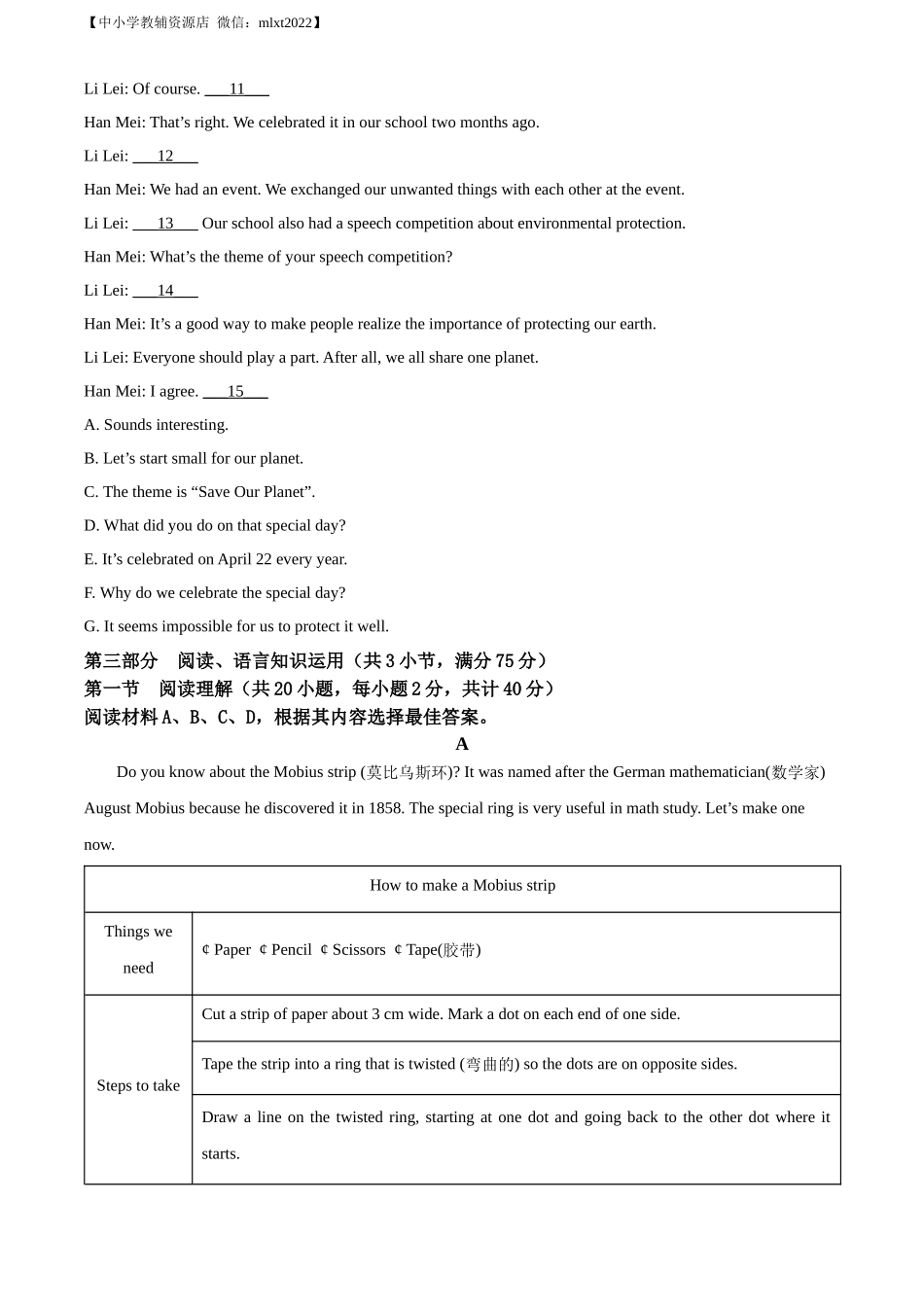 【中小学教辅资源店 微信：mlxt2022】

Li Lei: Of course. ___11___

Han Mei: That’s right. We celebrated it in our school two months ago.

Li Lei: ___12___

Han Mei: We had an event. We exchanged our unwanted things with each other at the event.

Li Lei: ___13___ Our school also had a speech competition about environmental protection.

Han Mei: What’s the theme of your speech competition?

Li Lei: ___14___

Han Mei: It’s a good way to make people realize the importance of protecting our earth.

Li Lei: Everyone should play a part. After all, we all share one planet.

Han Mei: I agree. ___15___

A. Sounds interesting.

B. Let’s start small for our planet.

C. The theme is “Save Our Planet”.

D. What did you do on that special day?

E. It’s celebrated on April 22 every year.

F. Why do we celebrate the special day?

G. It seems impossible for us to protect it well.

第三部分 阅读、语言知识运用（共 3 小节，满分 75 分）
第一节 阅读理解（共 20 小题，每小题 2 分，共计 40 分）
阅读材料 A、B、C、D，根据其内容选择最佳答案。

A

Do you know about the Mobius strip (莫比乌斯环)? It was named after the German mathematician(数学家) August Mobius because he discovered it in 1858. The special ring is very useful in math study. Let’s make one now.

| How to make a Mobius strip | |
|---|---|
| Things we need | ¢ Paper ¢ Pencil ¢ Scissors ¢ Tape(胶带) |
| Steps to take | Cut a strip of paper about 3 cm wide. Mark a dot on each end of one side. |
| | Tape the strip into a ring that is twisted (弯曲的) so the dots are on opposite sides. |
| | Draw a line on the twisted ring, starting at one dot and going back to the other dot where it starts. |